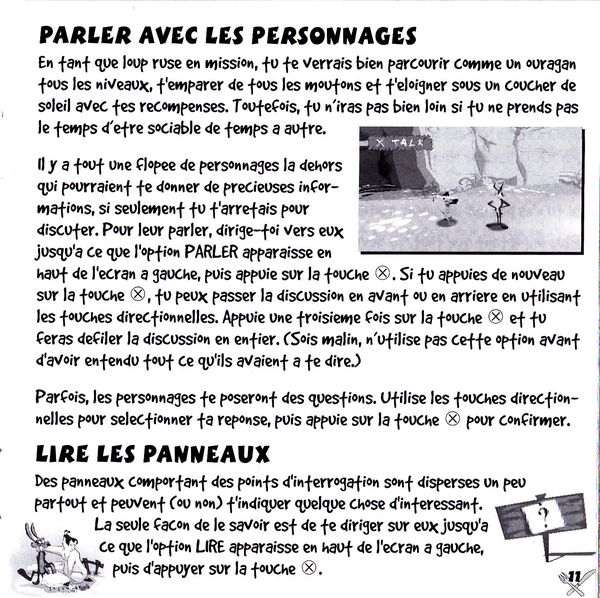 PARLER AVEC LES PERSONNAGES

En tant que loup ruse en mission, tu te verrais bien parcourir comme un ouragan tous les niveaux, t'emparer de tous les moutons et t'eloigner sous un coucher de soleil avec tes recompenses. Toutefois, tu n'iras pas bien loin si tu ne prends pas le temps d'etre sociable de temps a autre.

X TALK

Il y a tout une flopee de personnages la dehors qui pourraient te donner de precieuses informations, si seulement tu t'arretais pour discuter. Pour leur parler, dirige-toi vers eux jusqu'a ce que l'option PARLER apparaisse en haut de l'ecran a gauche, puis appuie sur la touche ⊗. Si tu appuies de nouveau sur la touche ⊗, tu peux passer la discussion en avant ou en arriere en utilisant les touches directionnelles. Appuie une troisieme fois sur la touche ⊗ et tu feras defiler la discussion en entier. (Sois malin, n'utilise pas cette option avant d'avoir entendu tout ce qu'ils avaient a te dire.)

Parfois, les personnages te poseront des questions. Utilise les touches directionnelles pour selectionner ta reponse, puis appuie sur la touche ⊗ pour confirmer.

LIRE LES PANNEAUX

Des panneaux comportant des points d'interrogation sont disperses un peu partout et peuvent (ou non) t'indiquer quelque chose d'interessant. La seule facon de le savoir est de te diriger sur eux jusqu'a ce que l'option LIRE apparaisse en haut de l'ecran a gauche, puis d'appuyer sur la touche ⊗.

?

11